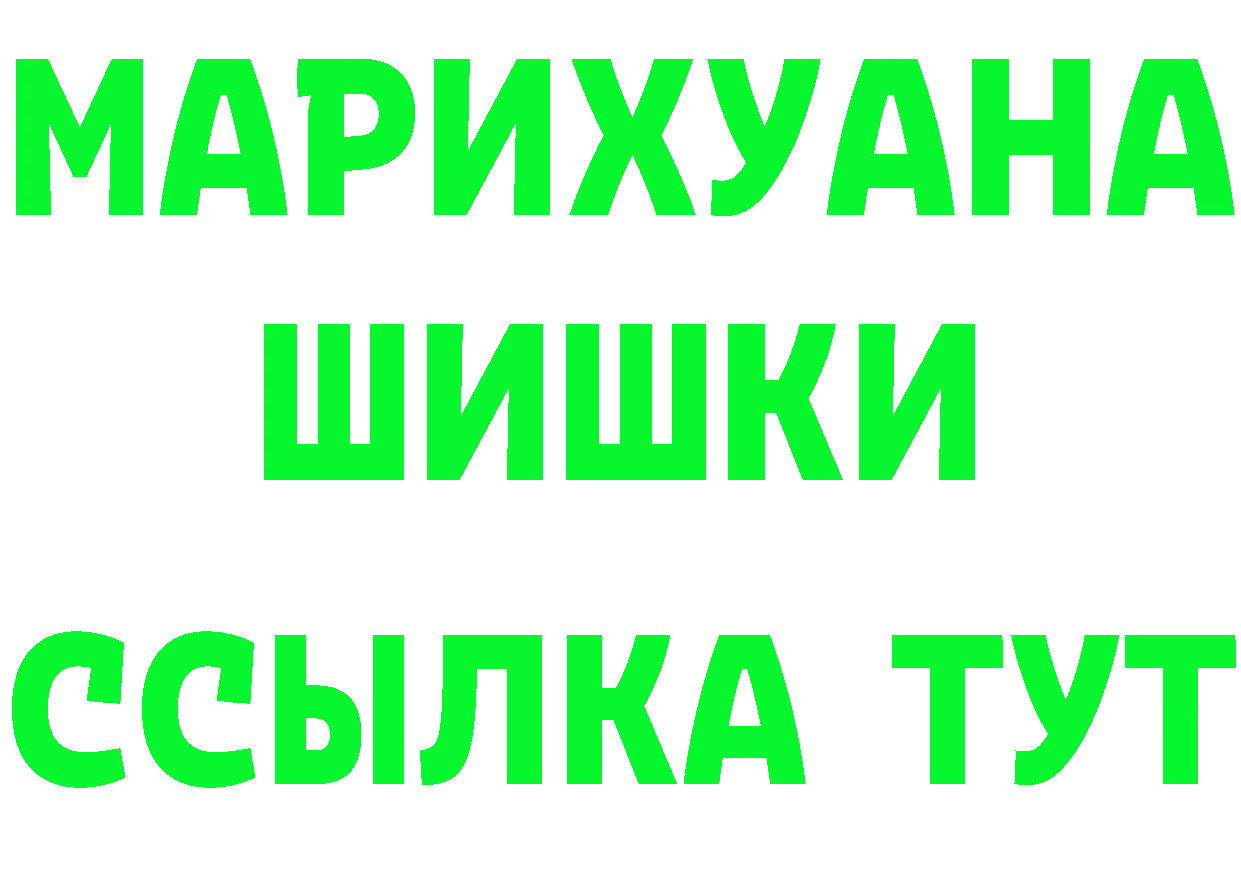 МАРИХУАНА
ШИШКИ
ССЫЛКА ТУТ